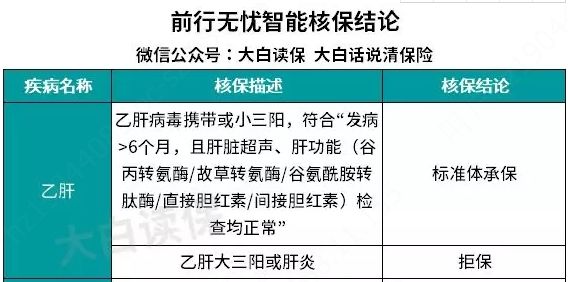 前行无忧智能核保结论

微信公众号：大白读保 大白话说清保险

| 疾病名称 | 核保描述 | 核保结论 |
|---|---|---|
| 乙肝 | 乙肝病毒携带或小三阳，符合“发病>6个月，且肝脏超声、肝功能（谷丙转氨酶/故草转氨酶/谷氨酰胺转肽酶/直接胆红素/间接胆红素）检查均正常” | 标准体承保 |
|  | 乙肝大三阳或肝炎 | 拒保 |

大白读保